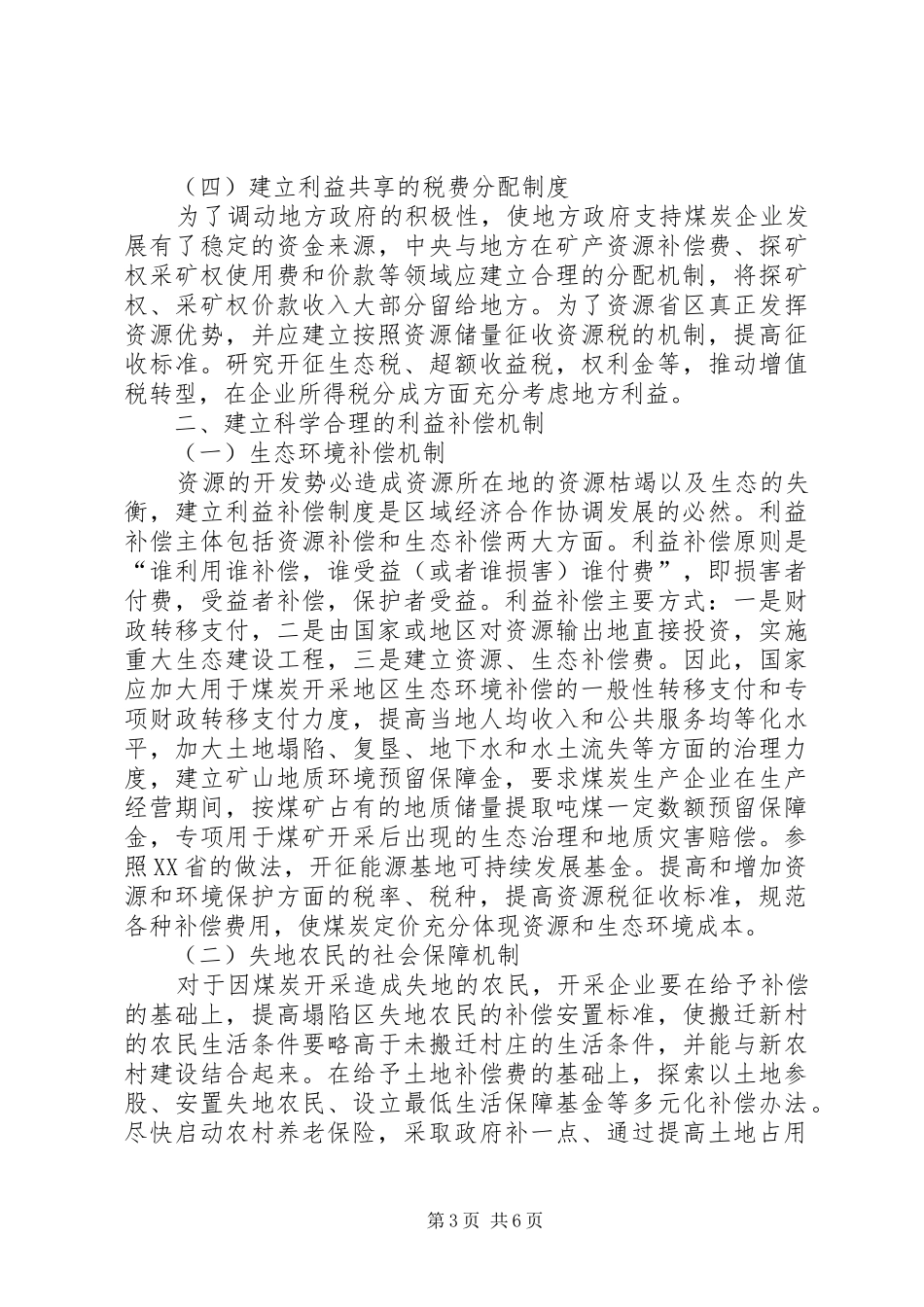 （四）建立利益共享的税费分配制度

为了调动地方政府的积极性，使地方政府支持煤炭企业发展有了稳定的资金来源，中央与地方在矿产资源补偿费、探矿权采矿权使用费和价款等领域应建立合理的分配机制，将探矿权、采矿权价款收入大部分留给地方。为了资源省区真正发挥资源优势，并应建立按照资源储量征收资源税的机制，提高征收标准。研究开征生态税、超额收益税，权利金等，推动增值税转型，在企业所得税分成方面充分考虑地方利益。

二、建立科学合理的利益补偿机制

（一）生态环境补偿机制

资源的开发势必造成资源所在地的资源枯竭以及生态的失衡，建立利益补偿制度是区域经济合作协调发展的必然。利益补偿主体包括资源补偿和生态补偿两大方面。利益补偿原则是“谁利用谁补偿，谁受益（或者谁损害）谁付费”，即损害者付费，受益者补偿，保护者受益。利益补偿主要方式：一是财政转移支付，二是由国家或地区对资源输出地直接投资，实施重大生态建设工程，三是建立资源、生态补偿费。因此，国家应加大用于煤炭开采地区生态环境补偿的一般性转移支付和专项财政转移支付力度，提高当地人均收入和公共服务均等化水平，加大土地塌陷、复垦、地下水和水土流失等方面的治理力度，建立矿山地质环境预留保障金，要求煤炭生产企业在生产经营期间，按煤矿占有的地质储量提取吨煤一定数额预留保障金，专项用于煤矿开采后出现的生态治理和地质灾害赔偿。参照XX省的做法，开征能源基地可持续发展基金。提高和增加资源和环境保护方面的税率、税种，提高资源税征收标准，规范各种补偿费用，使煤炭定价充分体现资源和生态环境成本。

（二）失地农民的社会保障机制

对于因煤炭开采造成失地的农民，开采企业要在给予补偿的基础上，提高塌陷区失地农民的补偿安置标准，使搬迁新村的农民生活条件要略高于未搬迁村庄的生活条件，并能与新农村建设结合起来。在给予土地补偿费的基础上，探索以土地参股、安置失地农民、设立最低生活保障基金等多元化补偿办法。尽快启动农村养老保险，采取政府补一点、通过提高土地占用

第3页 共6页